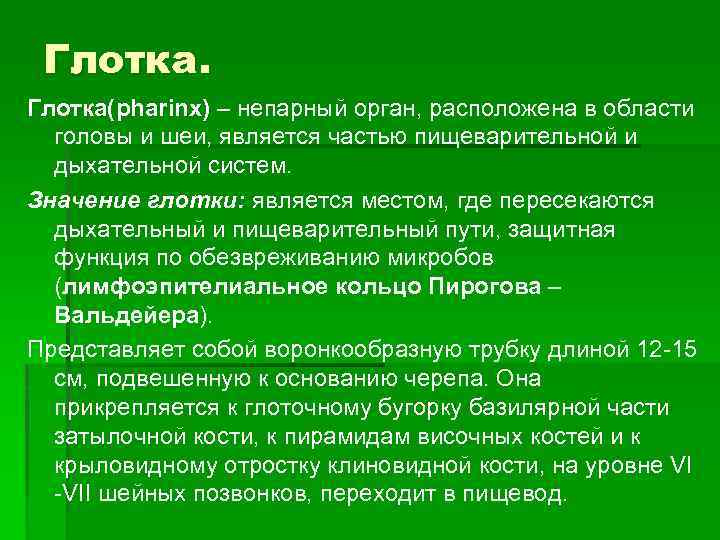 Глотка.

Глотка(pharinx) – непарный орган, расположена в области головы и шеи, является частью пищеварительной и дыхательной систем.

Значение глотки: является местом, где пересекаются дыхательный и пищеварительный пути, защитная функция по обезвреживанию микробов (лимфоэпителиальное кольцо Пирогова – Вальдейера).

Представляет собой воронкообразную трубку длиной 12-15 см, подвешенную к основанию черепа. Она прикрепляется к глоточному бугорку базилярной части затылочной кости, к пирамидам височных костей и к крыловидному отростку клиновидной кости, на уровне VI -VII шейных позвонков, переходит в пищевод.